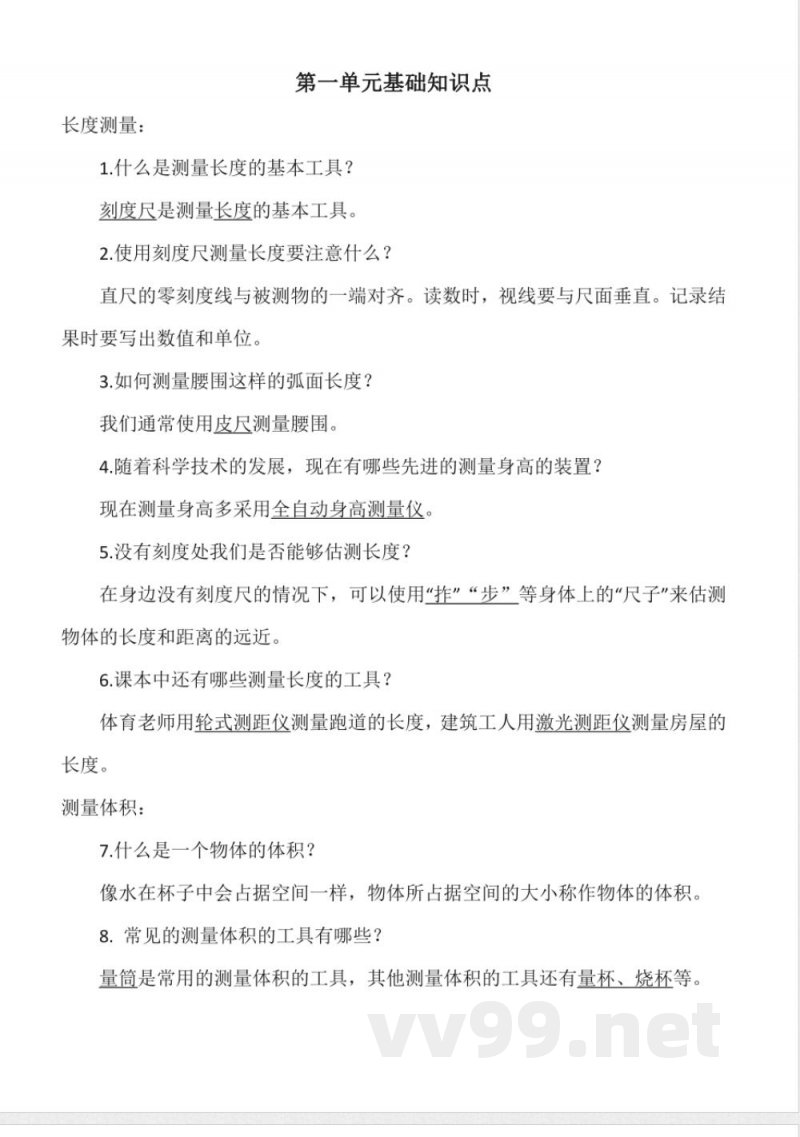 第一单元基础知识点

长度测量：

1.什么是测量长度的基本工具？

刻度尺是测量长度的基本工具。

2.使用刻度尺测量长度要注意什么？

直尺的零刻度线与被测物的一端对齐。读数时，视线要与尺面垂直。记录结果时要写出数值和单位。

3.如何测量腰围这样的弧面长度？

我们通常使用皮尺测量腰围。

4.随着科学技术的发展，现在有哪些先进的测量身高的装置？

现在测量身高多采用全自动身高测量仪。

5.没有刻度处我们是否能够估测长度？

在身边没有刻度尺的情况下，可以使用“拃”“步”等身体上的“尺子”来估测物体的长度和距离的远近。

6.课本中还有哪些测量长度的工具？

体育老师用轮式测距仪测量跑道的长度，建筑工人用激光测距仪测量房屋的长度。

测量体积：

7.什么是一个物体的体积？

像水在杯子中会占据空间一样，物体所占据空间的大小称作物体的体积。

8. 常见的测量体积的工具有哪些？

量筒是常用的测量体积的工具，其他测量体积的工具还有量杯、烧杯等。

vv99.net